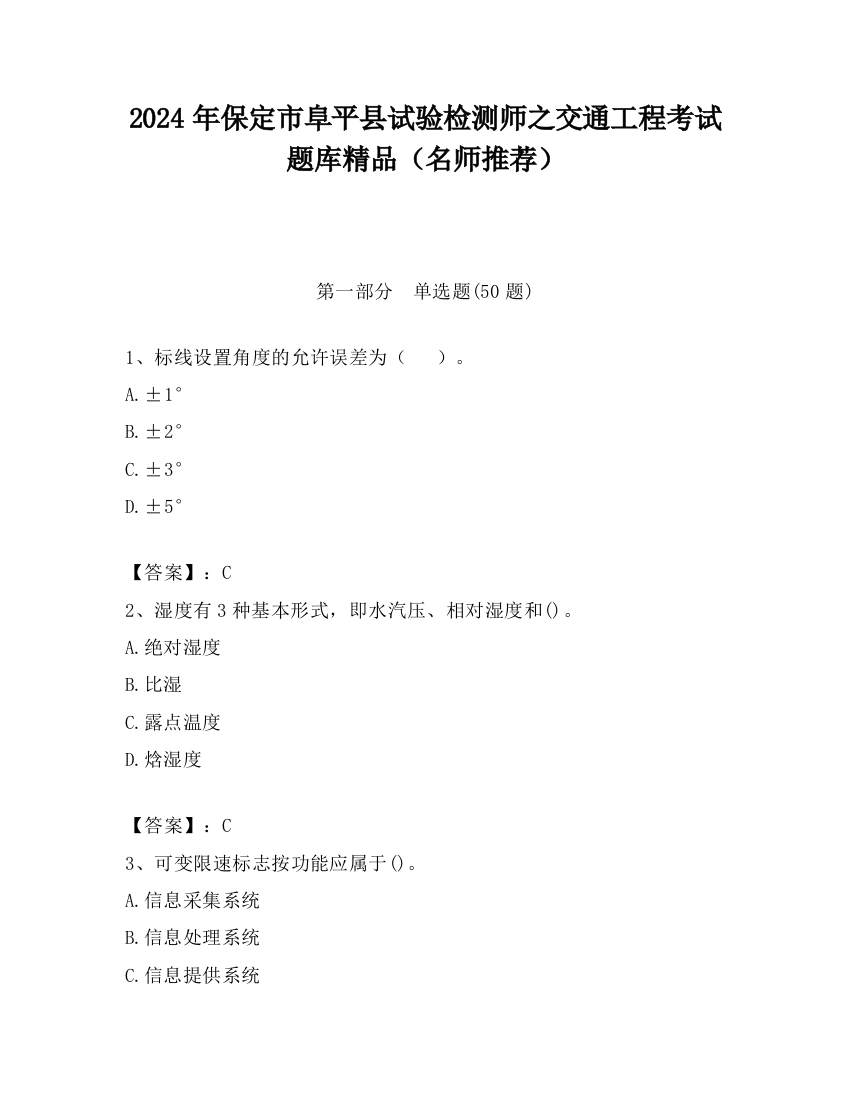 2024 年保定市阜平县试验检测师之交通工程考试题库精品（名师推荐）

第一部分　单选题(50 题)

1、标线设置角度的允许误差为（　　）。

A. ±1°

B. ±2°

C. ±3°

D. ±5°

【答案】：C

2、湿度有 3 种基本形式，即水汽压、相对湿度和()。

A. 绝对湿度

B. 比湿

C. 露点温度

D. 焓湿度

【答案】：C

3、可变限速标志按功能应属于()。

A. 信息采集系统

B. 信息处理系统

C. 信息提供系统